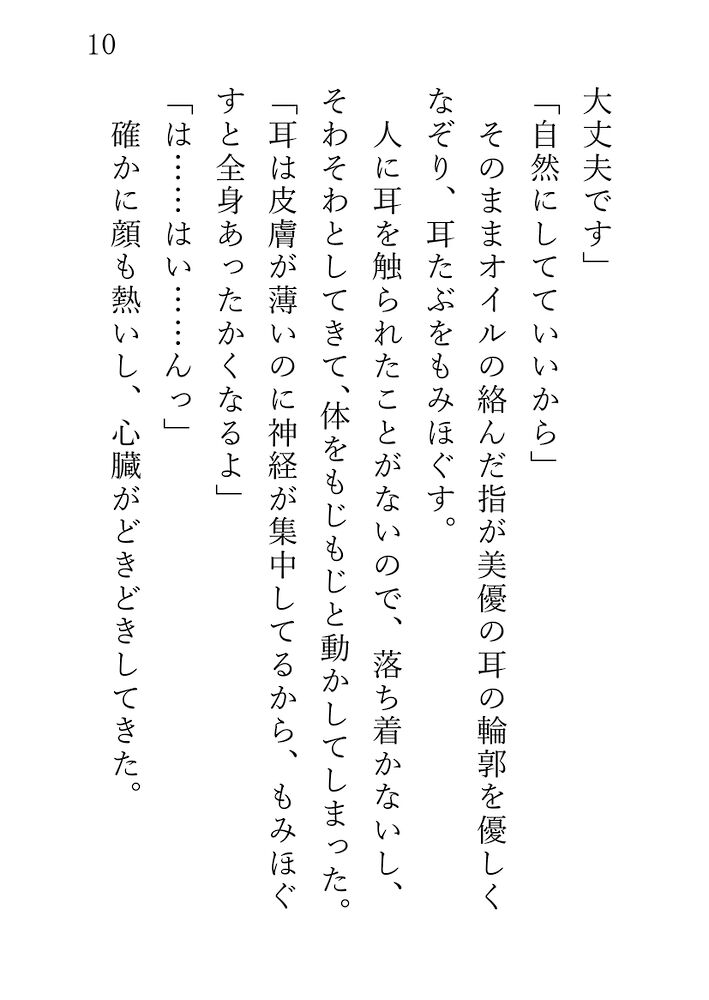 10

大丈夫です」

「自然にしてていいから」

そのままオイルの絡んだ指が美優の耳の輪郭を優しくなぞり、耳たぶをもみほぐす。

人に耳を触られたことがないので、落ち着かないし、そわそわとしてきて、体をもじもじと動かしてしまった。

「耳は皮膚が薄いのに神経が集中してるから、もみほぐすと全身あったかくなるよ」

「は……はい……んっ」

確かに顔も熱いし、心臓がどきどきしてきた。